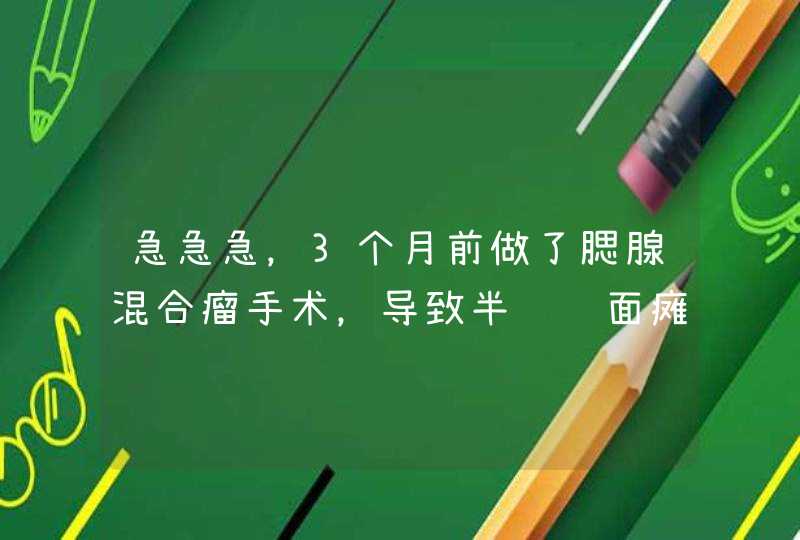 急急急，3个月前做了腮腺混合瘤手术，导致半　　面瘫